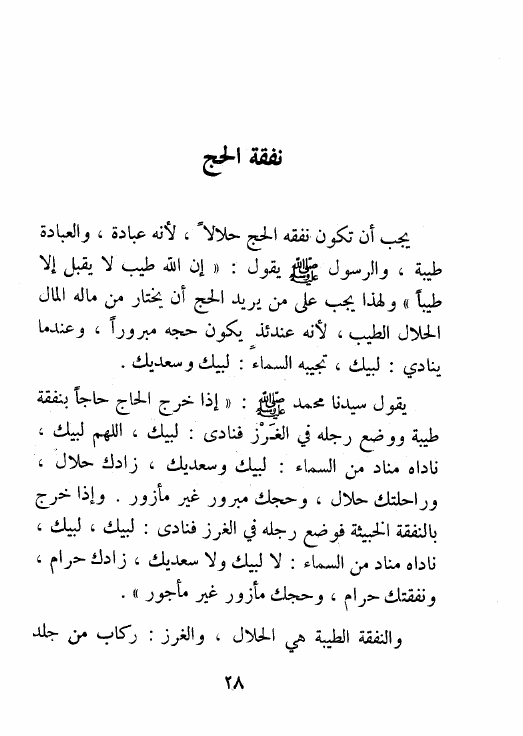 نفقة الحج

يجب أن تكون نفقه الحج حلالاً ، لأنه عبادة ، والعبادة طيبة ، والرسول ﷺ يقول : « إن الله طيب لا يقبل إلا طيباً » ولهذا يجب على من يريد الحج أن يختار من ماله المال الحلال الطيب ، لأنه عندئذ يكون حجه مبروراً ، وعندما ينادي : لبيك ، تجيبه السماء : لبيك وسعديك .

يقول سيدنا محمد ﷺ : « إذا خرج الحاج حاجاً بنفقة طيبة ووضع رجله في الغَرْز فنادى : لبيك ، اللهم لبيك ، ناداه مناد من السماء : لبيك وسعديك ، زادك حلال ، وراحلتك حلال ، وحجك مبرور غير مأزور . وإذا خرج بالنفقة الخبيثة فوضع رجله في الغرز فنادى : لبيك ، لبيك ، ناداه مناد من السماء : لا لبيك ولا سعديك ، زادك حرام ، ونفقتك حرام ، وحجك مأزور غير مأجور » .

والنفقة الطيبة هي الحلال ، والغرز : ركاب من جلد

٢٨